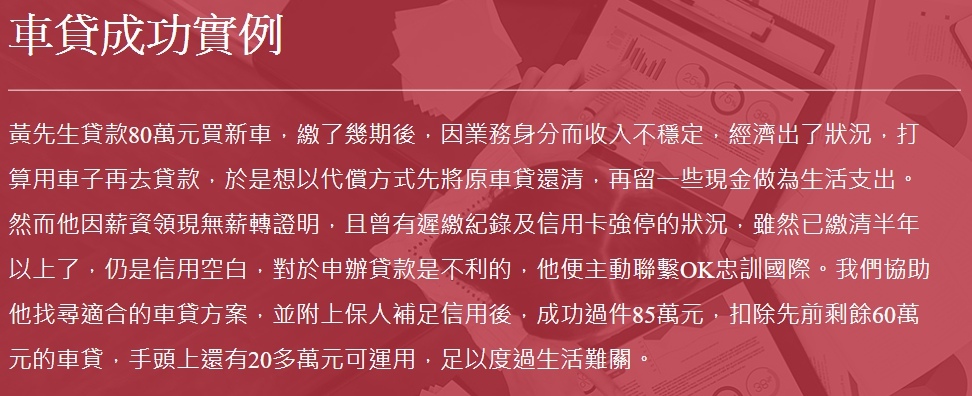 車貸成功實例

黃先生貸款80萬元買新車，繳了幾期後，因業務身分而收入不穩定，經濟出了狀況，打算用車子再去貸款，於是想以代償方式先將原車貸還清，再留一些現金做為生活支出。然而他因薪資領現無薪轉證明，且曾有遲繳紀錄及信用卡強停的狀況，雖然已繳清半年以上了，仍是信用空白，對於申辦貸款是不利的，他便主動聯繫OK忠訓國際。我們協助他找尋適合的車貸方案，並附上保人補足信用後，成功過件85萬元，扣除先前剩餘60萬元的車貸，手頭上還有20多萬元可運用，足以度過生活難關。